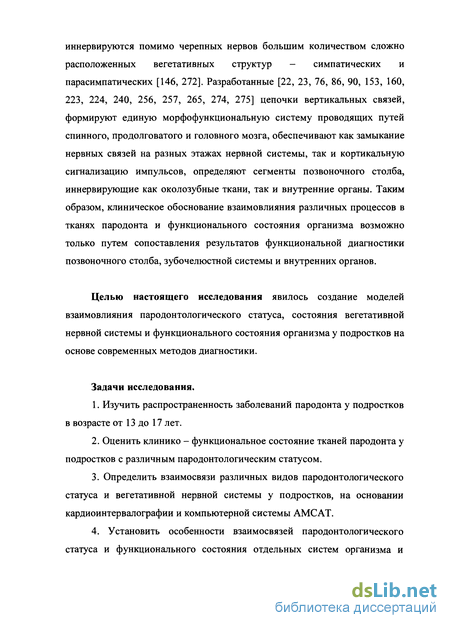 иннервируются помимо черепных нервов большим количеством сложно расположенных вегетативных структур – симпатических и парасимпатических [146, 272]. Разработанные [22, 23, 76, 86, 90, 153, 160, 223, 224, 240, 256, 257, 265, 274, 275] цепочки вертикальных связей, формируют единую морфофункциональную систему проводящих путей спинного, продолговатого и головного мозга, обеспечивают как замыкание нервных связей на разных этажах нервной системы, так и кортикальную сигнализацию импульсов, определяют сегменты позвоночного столба, иннервирующие как околозубные ткани, так и внутренние органы. Таким образом, клиническое обоснование взаимовлияния различных процессов в тканях пародонта и функционального состояния организма возможно только путем сопоставления результатов функциональной диагностики позвоночного столба, зубочелюстной системы и внутренних органов.

Целью настоящего исследования явилось создание моделей взаимовлияния пародонтологического статуса, состояния вегетативной нервной системы и функционального состояния организма у подростков на основе современных методов диагностики.

Задачи исследования.

1. Изучить распространенность заболеваний пародонта у подростков в возрасте от 13 до 17 лет.

2. Оценить клинико – функциональное состояние тканей пародонта у подростков с различным пародонтологическим статусом.

3. Определить взаимосвязи различных видов пародонтологического статуса и вегетативной нервной системы у подростков, на основании кардиоинтервалографии и компьютерной системы АМСАТ.

4. Установить особенности взаимосвязей пародонтологического статуса и функционального состояния отдельных систем организма и

dsLib.net
библиотека диссертаций